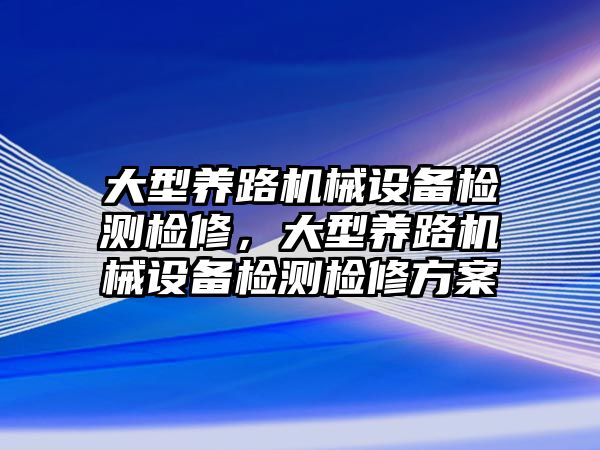 大型养路机械设备检测检修，大型养路机械设备检测检修方案